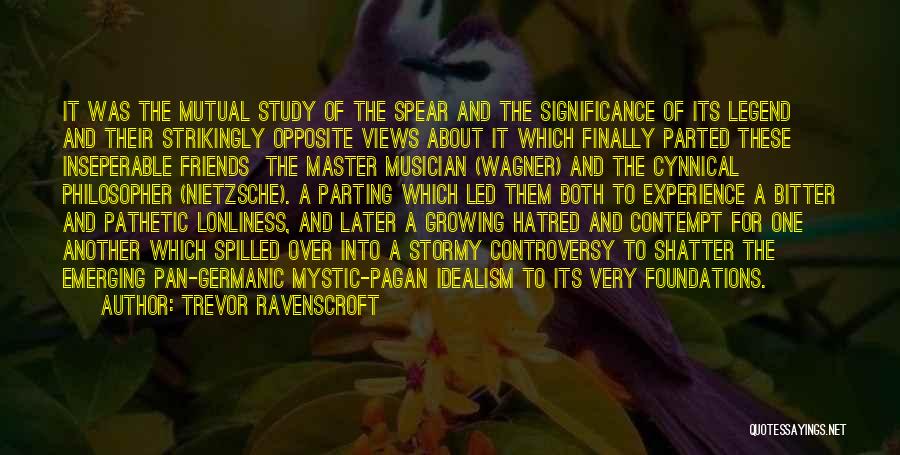 IT WAS THE MUTUAL STUDY OF THE SPEAR AND THE SIGNIFICANCE OF ITS LEGEND AND THEIR STRIKINGLY OPPOSITE VIEWS ABOUT IT WHICH FINALLY PARTED THESE INSEPERABLE FRIENDS  THE MASTER MUSICIAN (WAGNER) AND THE CYNNICAL PHILOSOPHER (NIETZSCHE). A PARTING WHICH LED THEM BOTH TO EXPERIENCE A BITTER AND PATHETIC LONLINESS, AND LATER A GROWING HATRED AND CONTEMPT FOR ONE ANOTHER WHICH SPILLED OVER INTO A STORMY CONTROVERSY TO SHATTER THE EMERGING PAN-GERMANIC MYSTIC-PAGAN IDEALISM TO ITS VERY FOUNDATIONS.
AUTHOR: TREVOR RAVENSCROFT

QUOTESSAYINGS.NET